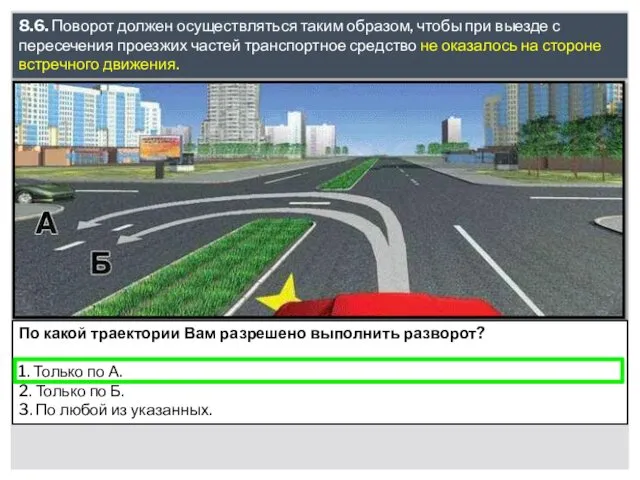 8.6. Поворот должен осуществляться таким образом, чтобы при выезде с пересечения проезжих частей транспортное средство не оказалось на стороне встречного движения.

А

Б

По какой траектории Вам разрешено выполнить разворот?

1. Только по А.
2. Только по Б.
3. По любой из указанных.